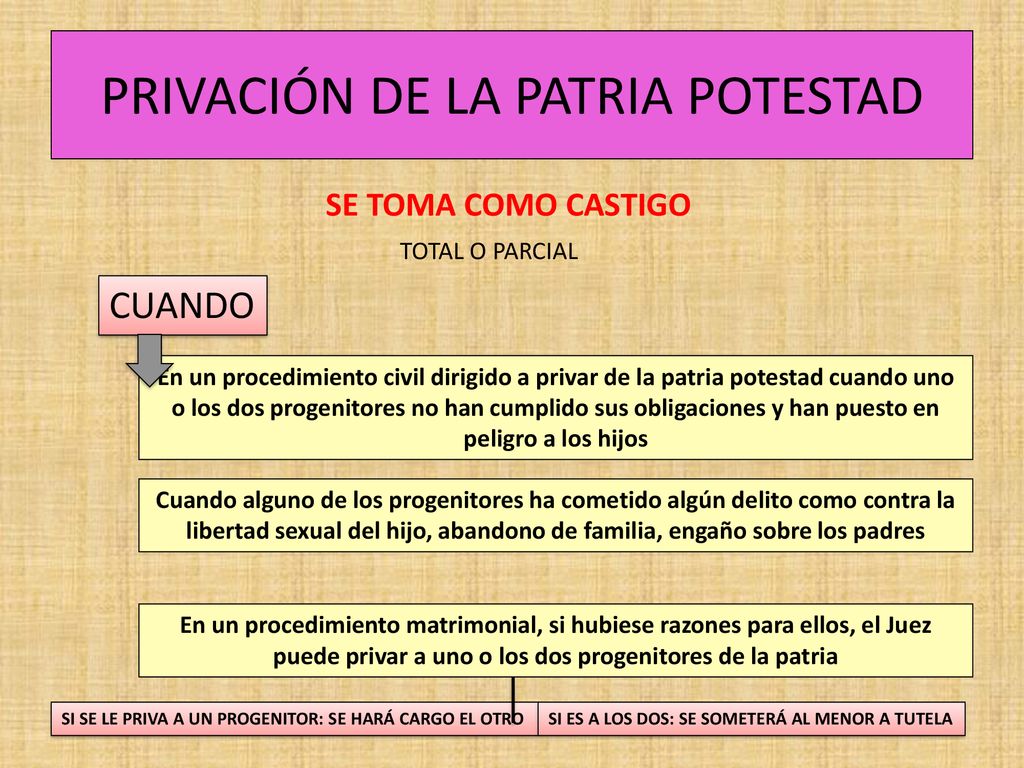 PRIVACIÓN DE LA PATRIA POTESTAD

SE TOMA COMO CASTIGO

TOTAL O PARCIAL

CUANDO

En un procedimiento civil dirigido a privar de la patria potestad cuando uno o los dos progenitores no han cumplido sus obligaciones y han puesto en peligro a los hijos

Cuando alguno de los progenitores ha cometido algún delito como contra la libertad sexual del hijo, abandono de familia, engaño sobre los padres

En un procedimiento matrimonial, si hubiese razones para ellos, el Juez puede privar a uno o los dos progenitores de la patria

SI SE LE PRIVA A UN PROGENITOR: SE HARÁ CARGO EL OTRO

SI ES A LOS DOS: SE SOMETERÁ AL MENOR A TUTELA